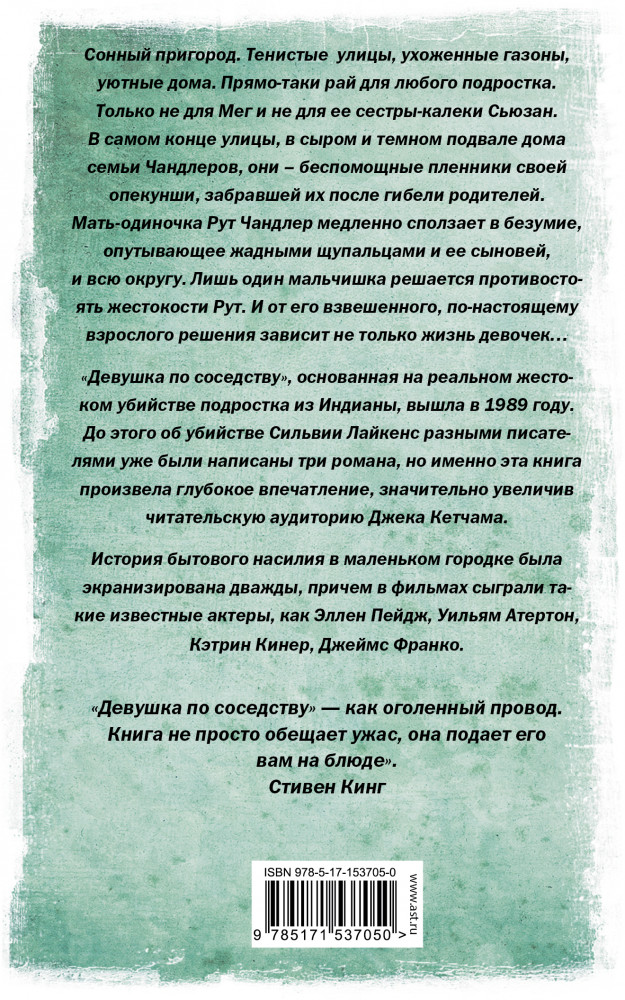 Сонный пригород. Тенистые улицы, ухоженные газоны, уютные дома. Прямо-таки рай для любого подростка. Только не для Мег и не для ее сестры-калеки Сьюзан. В самом конце улицы, в сыром и темном подвале дома семьи Чандлеров, они – беспомощные пленники своей опекунши, забравшей их после гибели родителей. Мать-одиночка Рут Чандлер медленно сползает в безумие, опутывающее жадными щупальцами и ее сыновей, и всю округу. Лишь один мальчишка решается противостоять жестокости Рут. И от его взвешенного, по-настоящему взрослого решения зависит не только жизнь девочек…

«Девушка по соседству», основанная на реальном жестоком убийстве подростка из Индианы, вышла в 1989 году. До этого об убийстве Сильвии Лайкенс разными писателями уже были написаны три романа, но именно эта книга произвела глубокое впечатление, значительно увеличив читательскую аудиторию Джека Кетчама.

История бытового насилия в маленьком городке была экранизирована дважды, причем в фильмах сыграли такие известные актеры, как Эллен Пейдж, Уильям Атертон, Кэтрин Кинер, Джеймс Франко.

«Девушка по соседству» — как оголенный провод. Книга не просто обещает ужас, она подает его вам на блюде».
Стивен Кинг

ISBN 978-5-17-153705-0

9 785171 537050 >

www.ast.ru